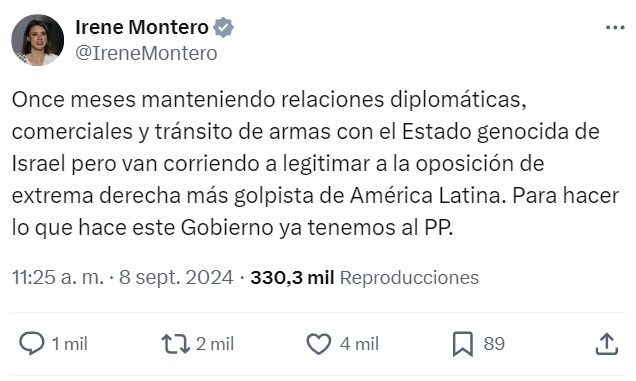 Irene Montero
@IreneMontero

Once meses manteniendo relaciones diplomáticas, comerciales y tránsito de armas con el Estado genocida de Israel pero van corriendo a legitimar a la oposición de extrema derecha más golpista de América Latina. Para hacer lo que hace este Gobierno ya tenemos al PP.

11:25 a. m. · 8 sept. 2024 · 330,3 mil Reproducciones

1 mil 2 mil 4 mil 89